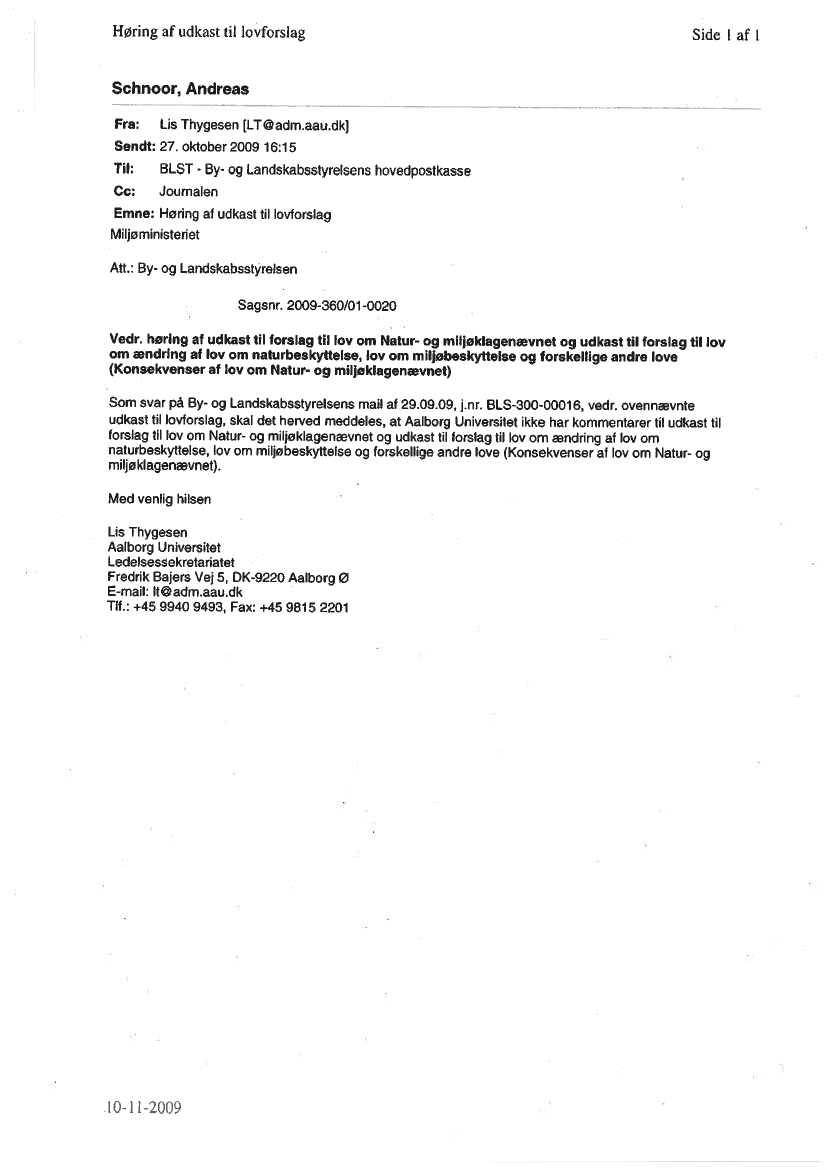 Høring af udkast til lovforslag

Side 1 af 1

Schnoor, Andreas

Fra: Lis Thygesen [LT@adm.aau.dk]
Sendt: 27. oktober 2009 16:15
Til: BLST - By- og Landskabsstyrelsens hovedpostkasse
Cc: Journalen
Emne: Høring af udkast til lovforslag

Miljøministeriet

Att.: By- og Landskabsstyrelsen

Sagsnr. 2009-360/01-0020

Vedr. høring af udkast til forslag til lov om Natur- og miljøklagenævnet og udkast til forslag til lov om ændring af lov om naturbeskyttelse, lov om miljøbeskyttelse og forskellige andre love (Konsekvenser af lov om Natur- og miljøklagenævnet)

Som svar på By- og Landskabsstyrelsens mail af 29.09.09, j.nr. BLS-300-00016, vedr. ovennævnte udkast til lovforslag, skal det herved meddeles, at Aalborg Universitet ikke har kommentarer til udkast til forslag til lov om Natur- og miljøklagenævnet og udkast til forslag til lov om ændring af lov om naturbeskyttelse, lov om miljøbeskyttelse og forskellige andre love (Konsekvenser af lov om Natur- og miljøklagenævnet).

Med venlig hilsen

Lis Thygesen
Aalborg Universitet
Ledelsessekretariatet
Fredrik Bajers Vej 5, DK-9220 Aalborg Ø
E-mail: lt@adm.aau.dk
Tlf.: +45 9940 9493, Fax: +45 9815 2201

10-11-2009